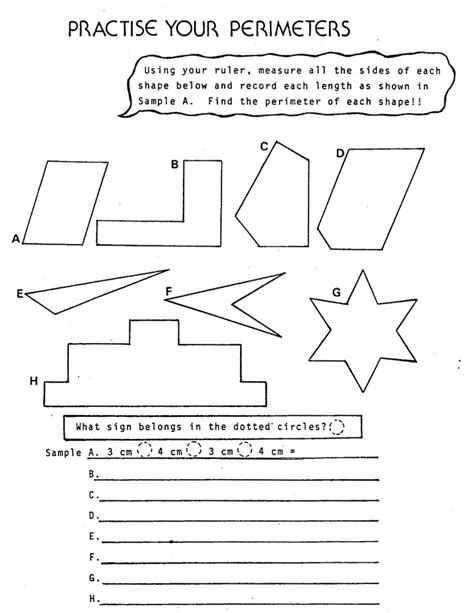 PRACTISE YOUR PERIMETERS

Using your ruler, measure all the sides of each shape below and record each length as shown in Sample A. Find the perimeter of each shape!!

A

B

C

D

E

F

G

H

What sign belongs in the dotted circles?

Sample A. 3 cm 4 cm 3 cm 4 cm =

B.

C.

D.

E.

F.

G.

H.